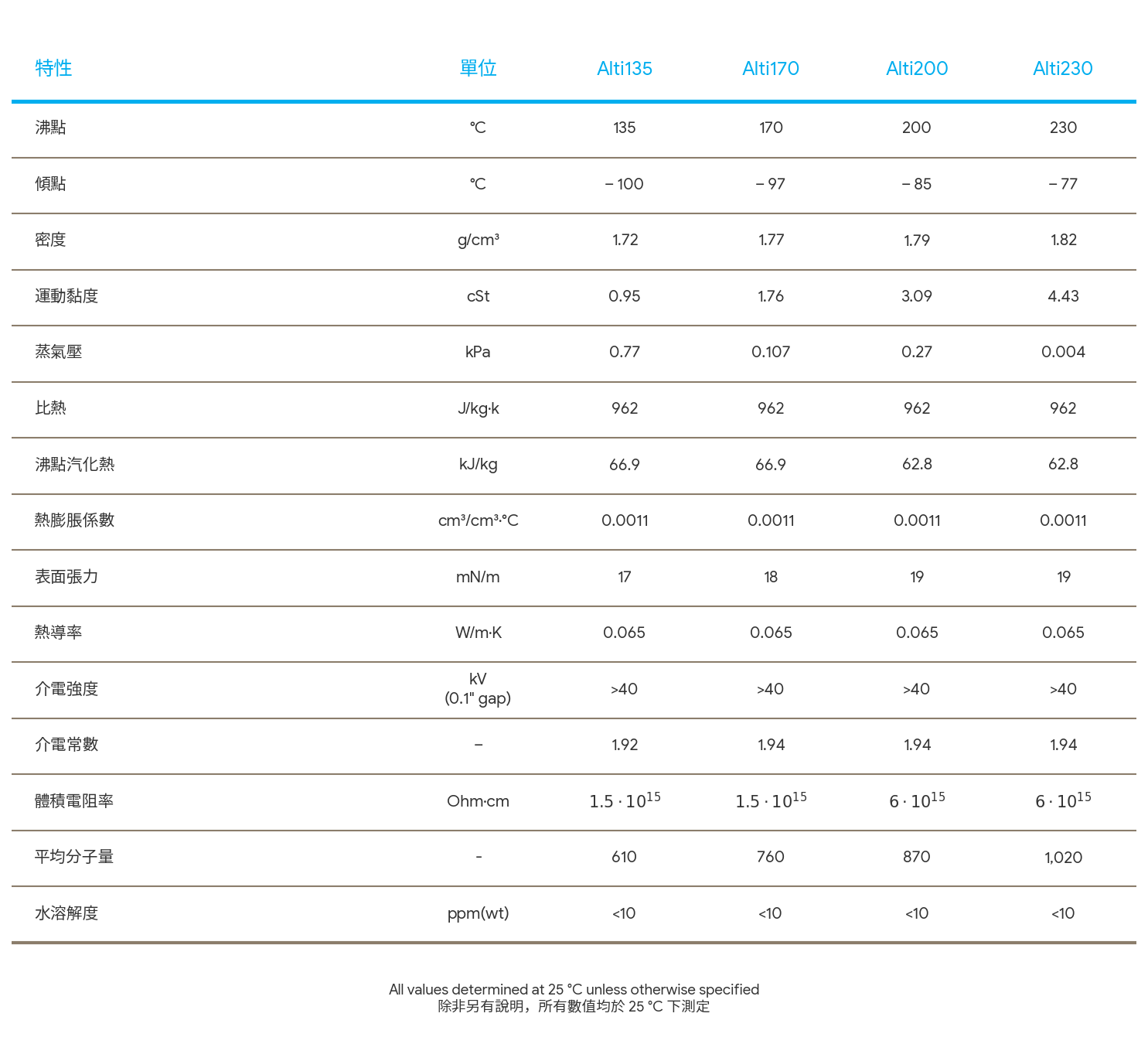 | 特性 | 單位 | Alti135 | Alti170 | Alti200 | Alti230 |
|---|---|---|---|---|---|
| 沸點 | °C | 135 | 170 | 200 | 230 |
| 傾點 | °C | – 100 | – 97 | – 85 | – 77 |
| 密度 | g/cm³ | 1.72 | 1.77 | 1.79 | 1.82 |
| 運動黏度 | cSt | 0.95 | 1.76 | 3.09 | 4.43 |
| 蒸氣壓 | kPa | 0.77 | 0.107 | 0.27 | 0.004 |
| 比熱 | J/kg·k | 962 | 962 | 962 | 962 |
| 沸點汽化熱 | kJ/kg | 66.9 | 66.9 | 62.8 | 62.8 |
| 熱膨脹係數 | cm³/cm³·°C | 0.0011 | 0.0011 | 0.0011 | 0.0011 |
| 表面張力 | mN/m | 17 | 18 | 19 | 19 |
| 熱導率 | W/m·K | 0.065 | 0.065 | 0.065 | 0.065 |
| 介電強度 | kV (0.1" gap) | >40 | >40 | >40 | >40 |
| 介電常數 | – | 1.92 | 1.94 | 1.94 | 1.94 |
| 體積電阻率 | Ohm·cm | $1.5 \cdot 10^{15}$ | $1.5 \cdot 10^{15}$ | $6 \cdot 10^{15}$ | $6 \cdot 10^{15}$ |
| 平均分子量 | - | 610 | 760 | 870 | 1,020 |
| 水溶解度 | ppm(wt) | <10 | <10 | <10 | <10 |

All values determined at 25 °C unless otherwise specified
除非另有說明，所有數值均於 25 °C 下測定